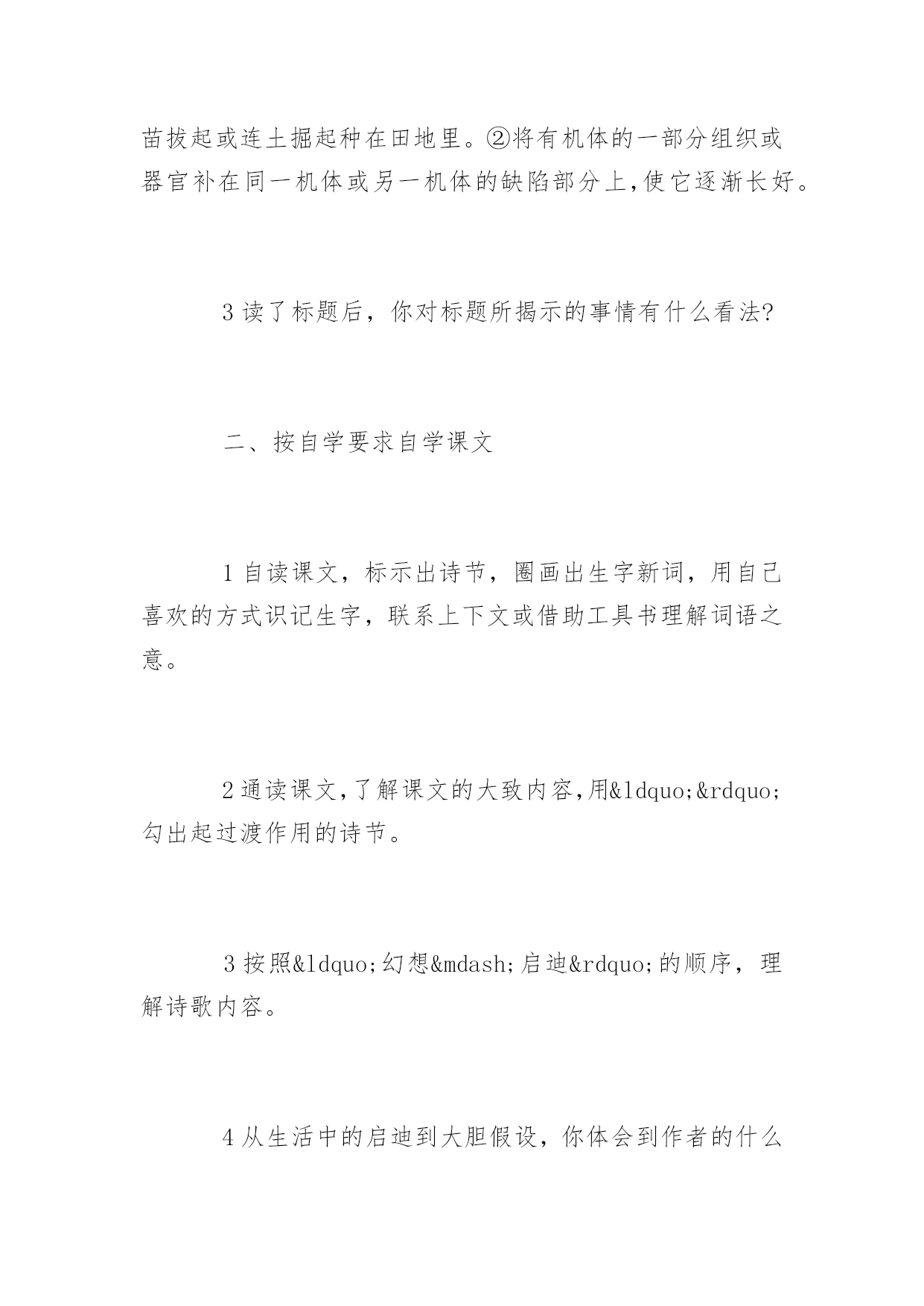 苗拔起或连土掘起种在田地里。②将有机体的一部分组织或器官补在同一机体或另一机体的缺陷部分上,使它逐渐长好。

3 读了标题后，你对标题所揭示的事情有什么看法?

二、按自学要求自学课文

1 自读课文，标示出诗节，圈画出生字新词，用自己喜欢的方式识记生字，联系上下文或借助工具书理解词语之意。

2 通读课文,了解课文的大致内容,用&ldquo;&rdquo;勾出起过渡作用的诗节。

3 按照&ldquo;幻想&mdash;启迪&rdquo;的顺序，理解诗歌内容。

4 从生活中的启迪到大胆假设，你体会到作者的什么